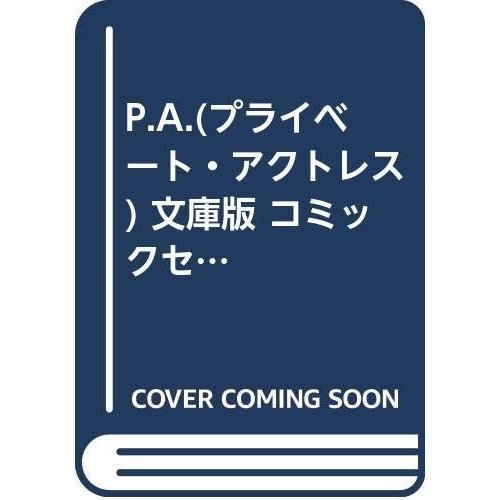 P.A.(プライベート・アクトレス) 文庫版 コミックセ…

COVER COMING SOON